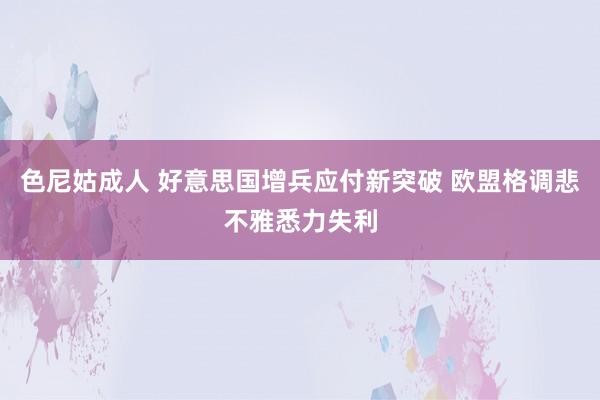 色尼姑成人 好意思国增兵应付新突破 欧盟格调悲不雅悉力失利